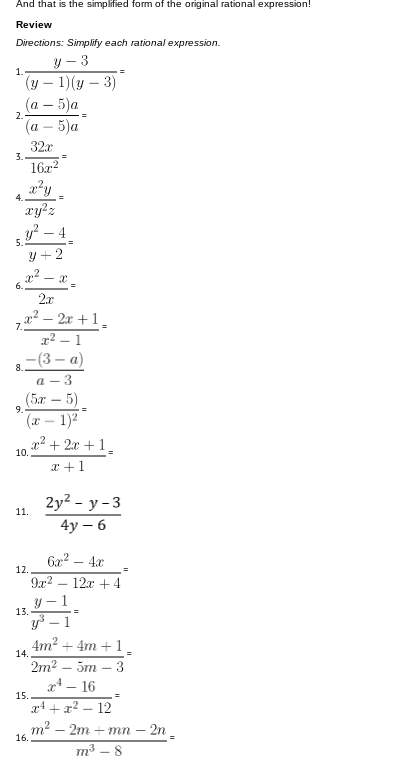 And that is the simplified form of the original rational expression!

Review

Directions: Simplify each rational expression.

1. $\frac{y-3}{(y-1)(y-3)}$ =

2. $\frac{(a-5)a}{(a-5)a}$ =

3. $\frac{32x}{16x^2}$ =

4. $\frac{x^2y}{xy^2z}$ =

5. $\frac{y^2-4}{y+2}$ =

6. $\frac{x^2-x}{2x}$ =

7. $\frac{x^2-2x+1}{x^2-1}$ =

8. $\frac{-(3-a)}{a-3}$

9. $\frac{(5x-5)}{(x-1)^2}$ =

10. $\frac{x^2+2x+1}{x+1}$ =

11. $\frac{2y^2-y-3}{4y-6}$

12. $\frac{6x^2-4x}{9x^2-12x+4}$ =

13. $\frac{y-1}{y^3-1}$ =

14. $\frac{4m^2+4m+1}{2m^2-5m-3}$ =

15. $\frac{x^4-16}{x^4+x^2-12}$ =

16. $\frac{m^2-2m+mn-2n}{m^3-8}$ =